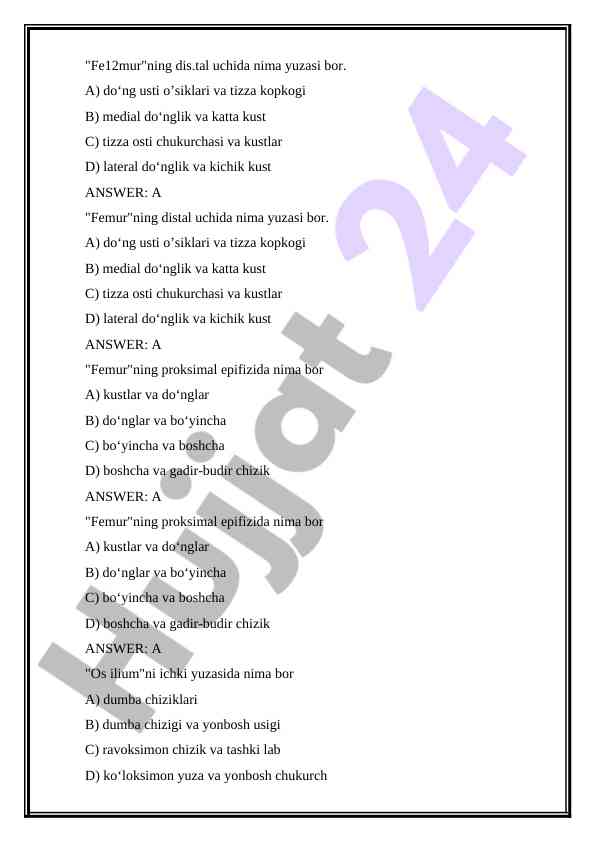 "Fe12mur"ning dis.tal uchida nima yuzasi bor.

A) do‘ng usti o’siklari va tizza kopkogi

B) medial do‘nglik va katta kust

C) tizza osti chukurchasi va kustlar

D) lateral do‘nglik va kichik kust

ANSWER: A

"Femur"ning distal uchida nima yuzasi bor.

A) do‘ng usti o’siklari va tizza kopkogi

B) medial do‘nglik va katta kust

C) tizza osti chukurchasi va kustlar

D) lateral do‘nglik va kichik kust

ANSWER: A

"Femur"ning proksimal epifizida nima bor

A) kustlar va do‘nglar

B) do‘nglar va bo‘yincha

C) bo‘yincha va boshcha

D) boshcha va gadir-budir chizik

ANSWER: A

"Femur"ning proksimal epifizida nima bor

A) kustlar va do‘nglar

B) do‘nglar va bo‘yincha

C) bo‘yincha va boshcha

D) boshcha va gadir-budir chizik

ANSWER: A

"Os ilium"ni ichki yuzasida nima bor

A) dumba chiziklari

B) dumba chizigi va yonbosh usigi

C) ravoksimon chizik va tashki lab

D) ko‘loksimon yuza va yonbosh chukurch

Hujjat 24